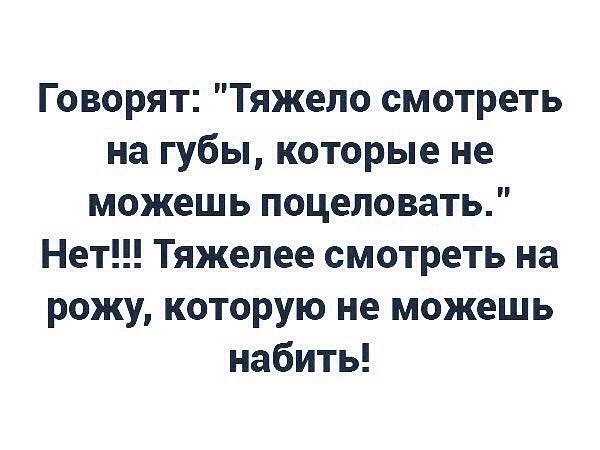 Говорят: "Тяжело смотреть на губы, которые не можешь поцеловать." Нет!!! Тяжелее смотреть на рожу, которую не можешь набить!